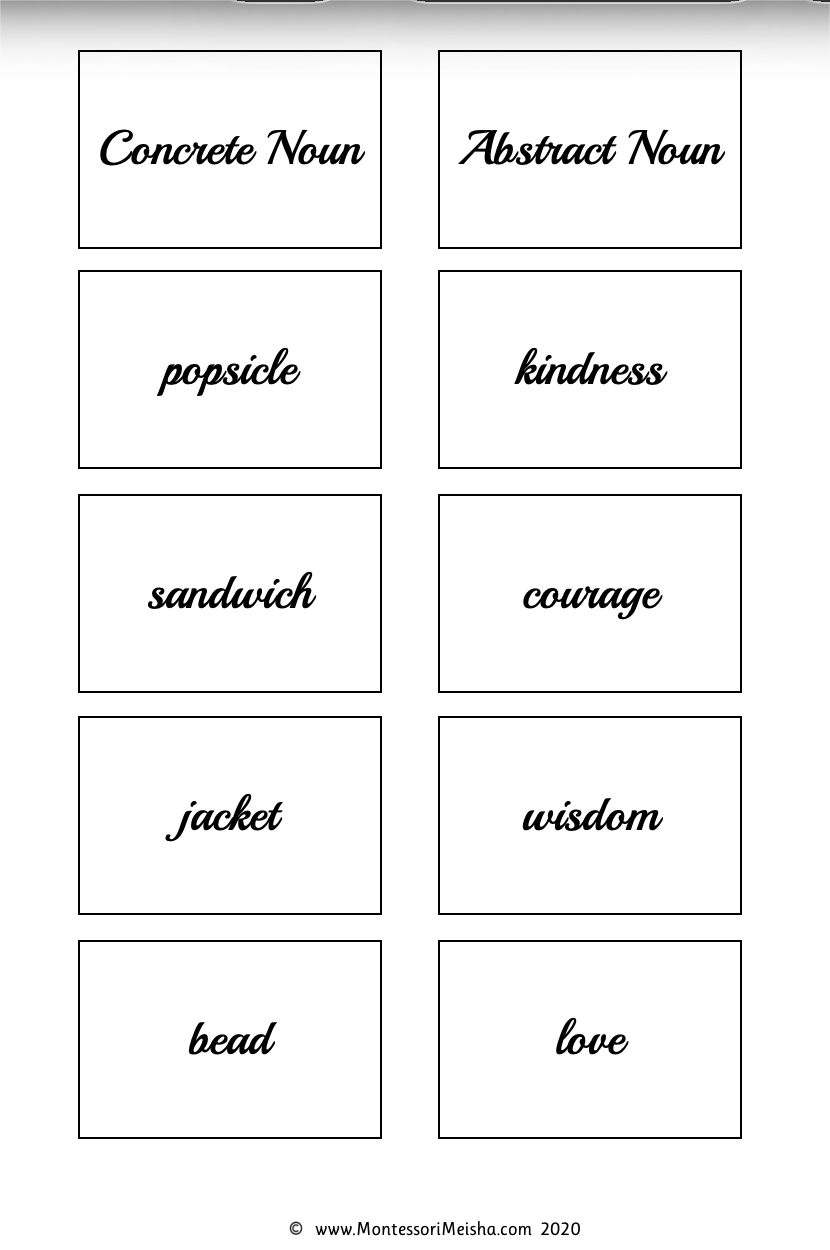 Concrete Noun

popsicle

sandwich

jacket

bead

Abstract Noun

kindness

courage

wisdom

love

© www.MontessoriMeisha.com 2020